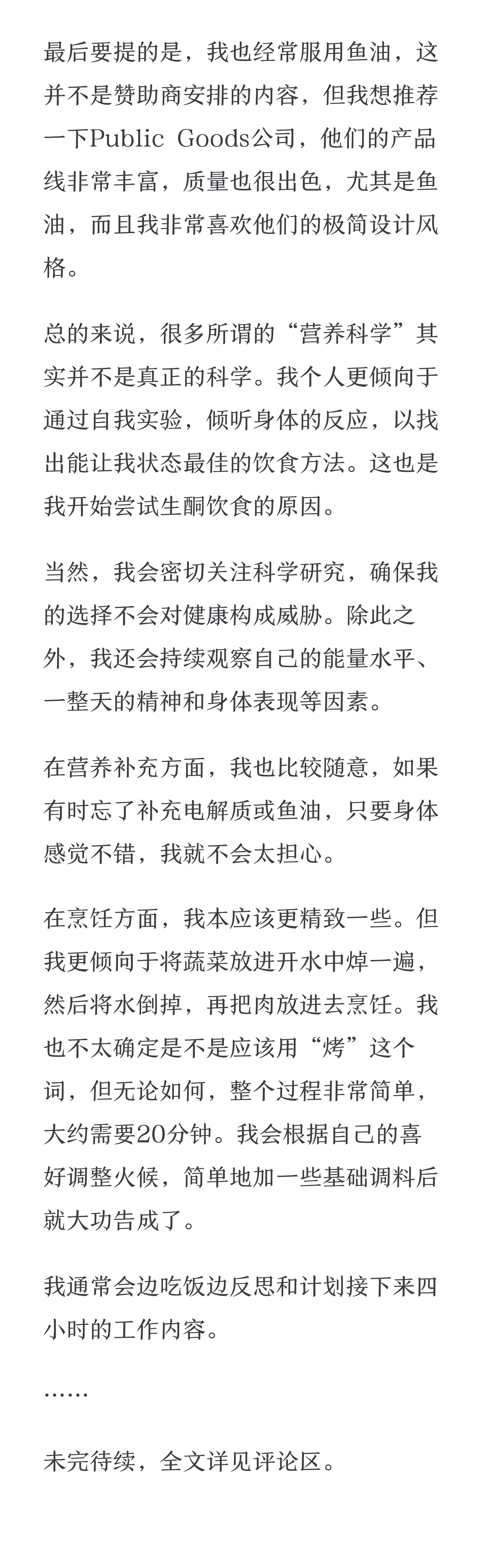 最后要提的是，我也经常服用鱼油，这并不是赞助商安排的内容，但我想推荐一下Public Goods公司，他们的产品线非常丰富，质量也很出色，尤其是鱼油，而且我非常喜欢他们的极简设计风格。

总的来说，很多所谓的“营养科学”其实并不是真正的科学。我个人更倾向于通过自我实验，倾听身体的反应，以找出能让我状态最佳的饮食方法。这也是我开始尝试生酮饮食的原因。

当然，我会密切关注科学研究，确保我的选择不会对健康构成威胁。除此之外，我还会持续观察自己的能量水平、一整天的精神和身体表现等因素。

在营养补充方面，我也比较随意，如果有时忘了补充电解质或鱼油，只要身体感觉不错，我就不会太担心。

在烹饪方面，我本应该更精致一些。但我更倾向于将蔬菜放进开水中焯一遍，然后将水倒掉，再把肉放进去烹饪。我也不太确定是不是应该用“烤”这个词，但无论如何，整个过程非常简单，大约需要20分钟。我会根据自己的喜好调整火候，简单地加一些基础调料后就大功告成了。

我通常会边吃饭边反思和计划接下来四小时的工作内容。

……

未完待续，全文详见评论区。